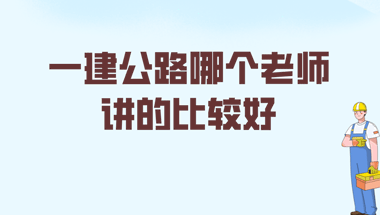 一建公路哪个老师讲的比较好